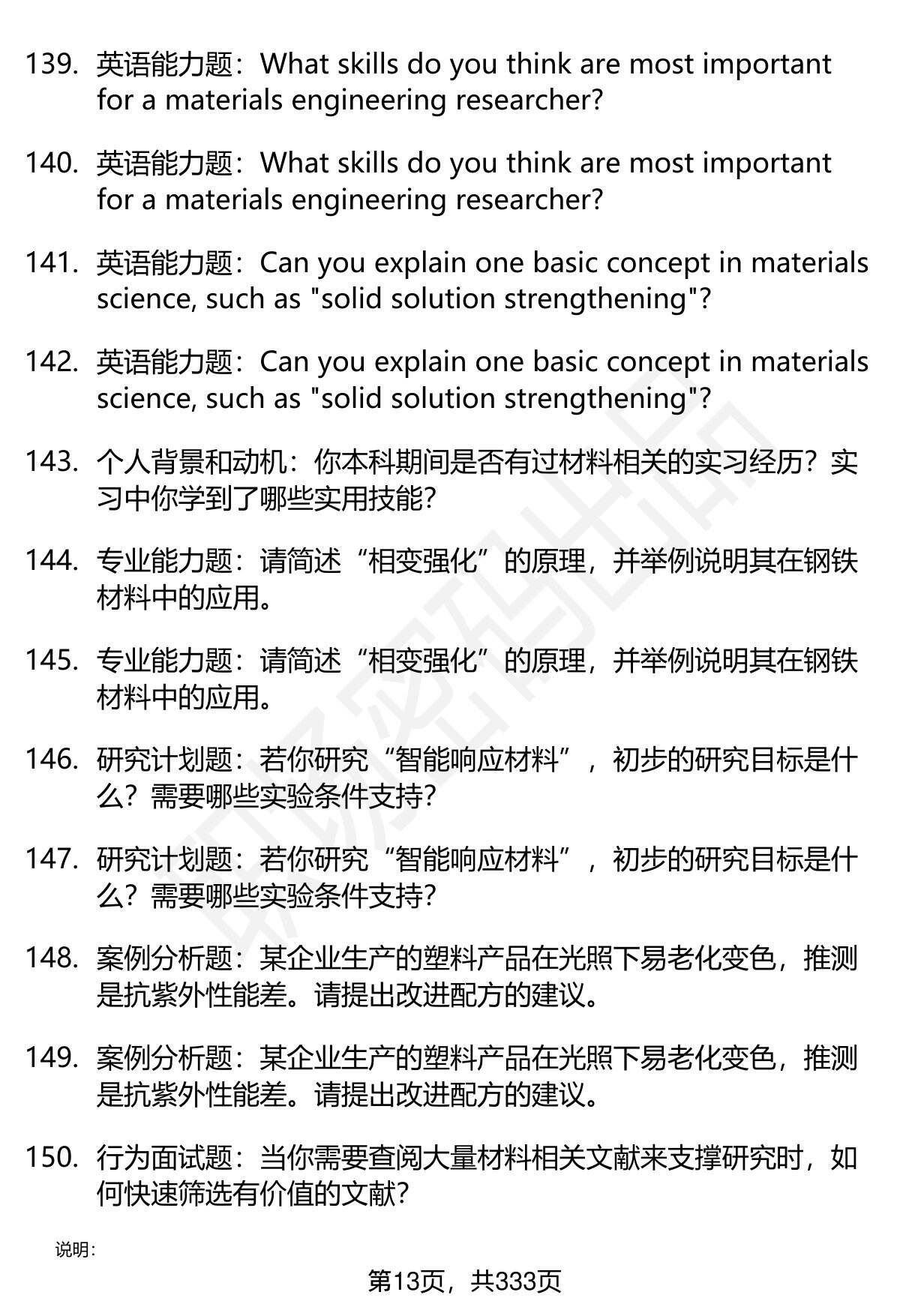 139. 英语能力题：What skills do you think are most important for a materials engineering researcher?

140. 英语能力题：What skills do you think are most important for a materials engineering researcher?

141. 英语能力题：Can you explain one basic concept in materials science, such as "solid solution strengthening"?

142. 英语能力题：Can you explain one basic concept in materials science, such as "solid solution strengthening"?

143. 个人背景和动机：你本科期间是否有过材料相关的实习经历？实习中你学到了哪些实用技能？

144. 专业能力题：请简述“相变强化”的原理，并举例说明其在钢铁材料中的应用。

145. 专业能力题：请简述“相变强化”的原理，并举例说明其在钢铁材料中的应用。

146. 研究计划题：若你研究“智能响应材料”，初步的研究目标是什么？需要哪些实验条件支持？

147. 研究计划题：若你研究“智能响应材料”，初步的研究目标是什么？需要哪些实验条件支持？

148. 案例分析题：某企业生产的塑料产品在光照下易老化变色，推测是抗紫外性能差。请提出改进配方的建议。

149. 案例分析题：某企业生产的塑料产品在光照下易老化变色，推测是抗紫外性能差。请提出改进配方的建议。

150. 行为面试题：当你需要查阅大量材料相关文献来支撑研究时，如何快速筛选有价值的文献？

说明：

第13页，共333页